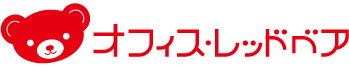 オフィス・レッドベア